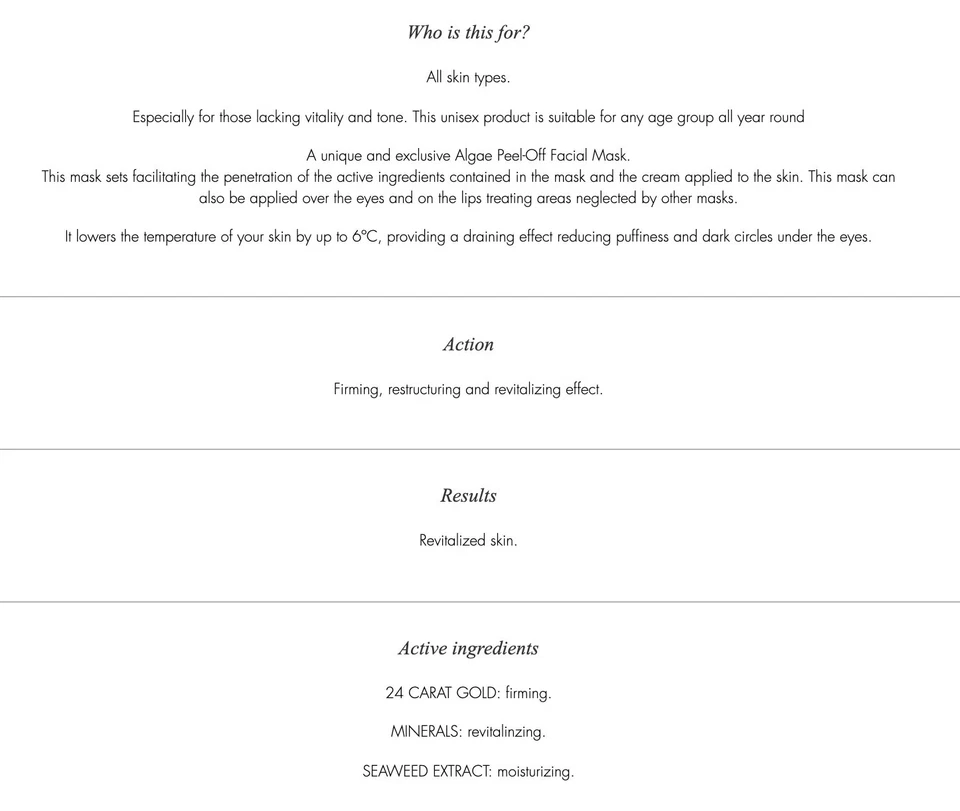 Who is this for?

All skin types.

Especially for those lacking vitality and tone. This unisex product is suitable for any age group all year round

A unique and exclusive Algae Peel-Off Facial Mask.
This mask sets facilitating the penetration of the active ingredients contained in the mask and the cream applied to the skin. This mask can also be applied over the eyes and on the lips treating areas neglected by other masks.

It lowers the temperature of your skin by up to 6ºC, providing a draining effect reducing puffiness and dark circles under the eyes.

Action

Firming, restructuring and revitalizing effect.

Results

Revitalized skin.

Active ingredients

24 CARAT GOLD: firming.

MINERALS: revitalinzing.

SEAWEED EXTRACT: moisturizing.